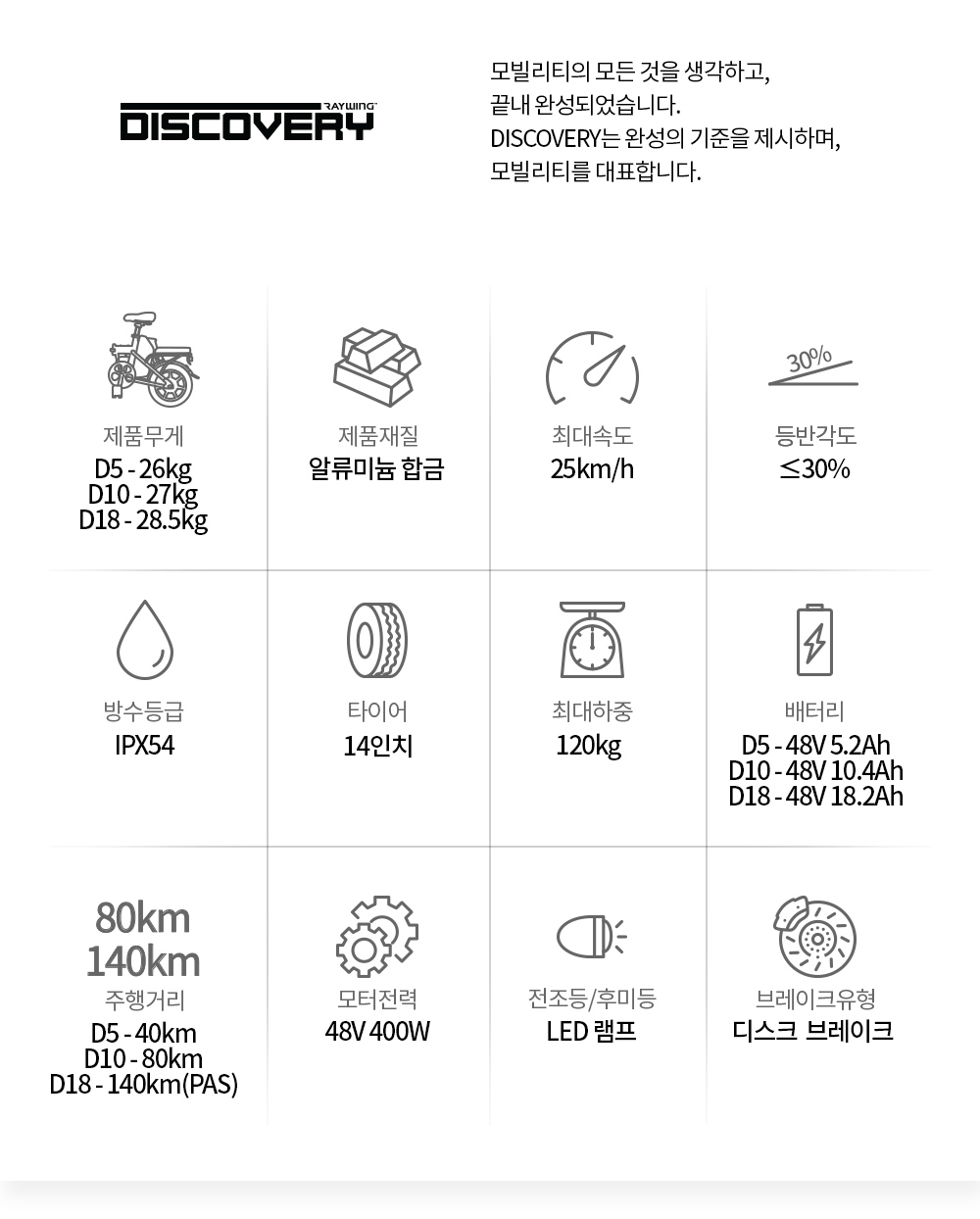 RAYWING
DISCOVERY

모빌리티의 모든 것을 생각하고,
끝내 완성되었습니다.
DISCOVERY는 완성의 기준을 제시하며,
모빌리티를 대표합니다.

제품무게
D5 - 26kg
D10 - 27kg
D18 - 28.5kg

제품재질
알류미늄 합금

최대속도
25km/h

30%
등반각도
≤30%

방수등급
IPX54

타이어
14인치

최대하중
120kg

배터리
D5 - 48V 5.2Ah
D10 - 48V 10.4Ah
D18 - 48V 18.2Ah

80km
140km
주행거리
D5 - 40km
D10 - 80km
D18 - 140km(PAS)

모터전력
48V 400W

전조등/후미등
LED 램프

브레이크유형
디스크 브레이크